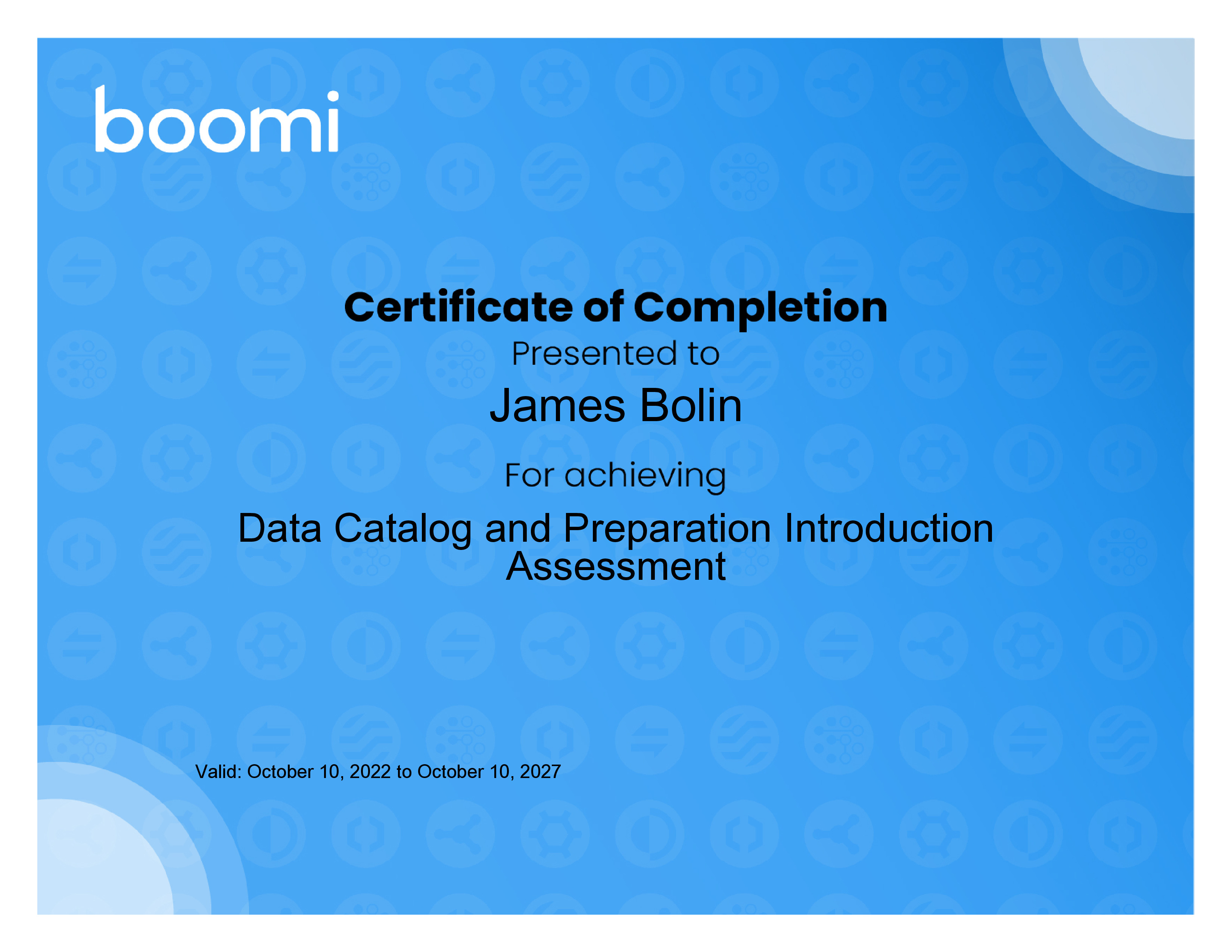 boomi

Certificate of Completion

Presented to

James Bolin

For achieving

Data Catalog and Preparation Introduction Assessment

Valid: October 10, 2022 to October 10, 2027